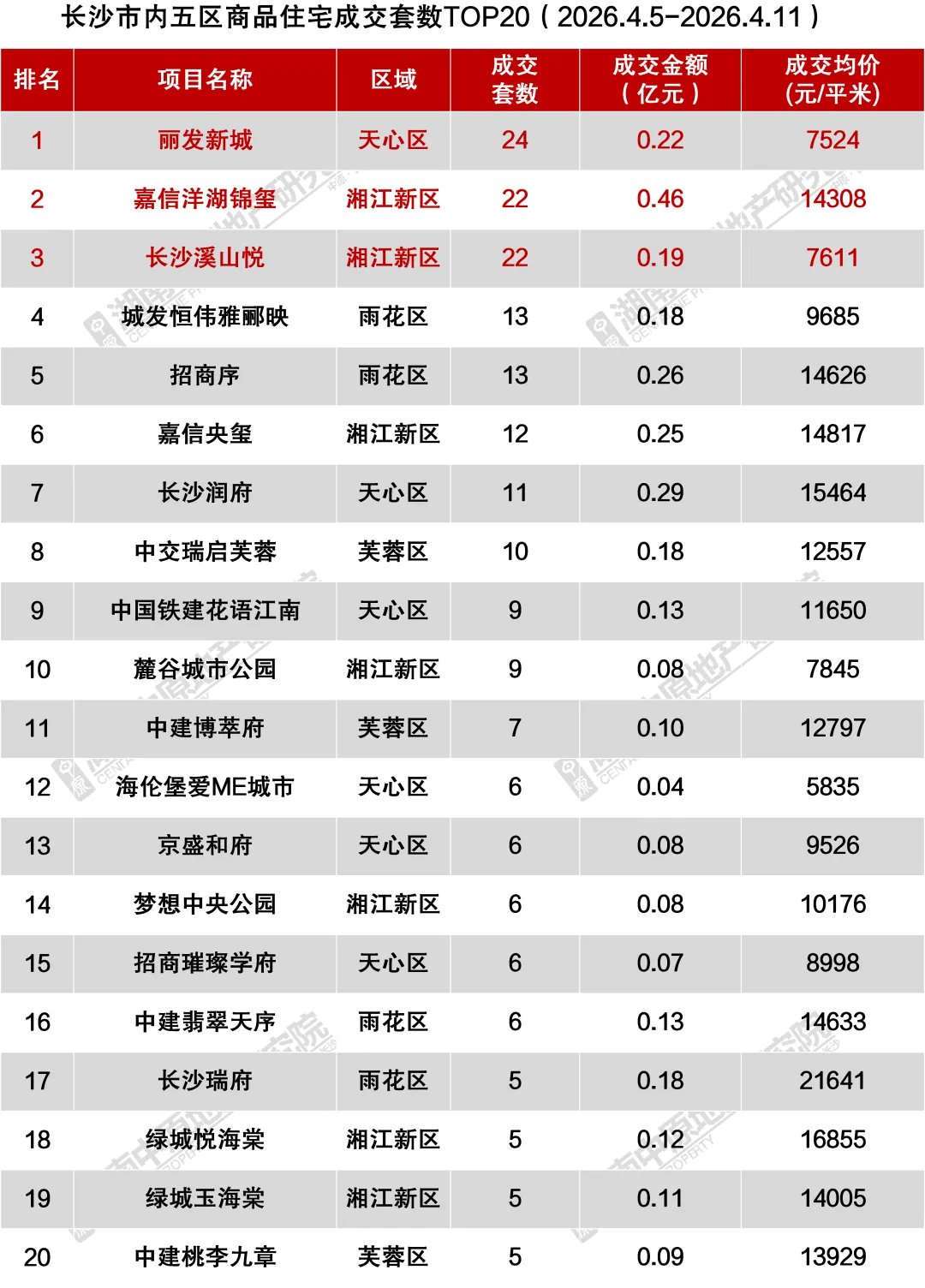 长沙市内五区商品住宅成交套数TOP20（2026.4.5-2026.4.11）

| 排名 | 项目名称 | 区域 | 成交套数 | 成交金额（亿元） | 成交均价(元/平米) |
|---|---|---|---|---|---|
| 1 | 丽发新城 | 天心区 | 24 | 0.22 | 7524 |
| 2 | 嘉信洋湖锦玺 | 湘江新区 | 22 | 0.46 | 14308 |
| 3 | 长沙溪山悦 | 湘江新区 | 22 | 0.19 | 7611 |
| 4 | 城发恒伟雅郦映 | 雨花区 | 13 | 0.18 | 9685 |
| 5 | 招商序 | 雨花区 | 13 | 0.26 | 14626 |
| 6 | 嘉信央玺 | 湘江新区 | 12 | 0.25 | 14817 |
| 7 | 长沙润府 | 天心区 | 11 | 0.29 | 15464 |
| 8 | 中交瑞启芙蓉 | 芙蓉区 | 10 | 0.18 | 12557 |
| 9 | 中国铁建花语江南 | 天心区 | 9 | 0.13 | 11650 |
| 10 | 麓谷城市公园 | 湘江新区 | 9 | 0.08 | 7845 |
| 11 | 中建博萃府 | 芙蓉区 | 7 | 0.10 | 12797 |
| 12 | 海伦堡爱ME城市 | 天心区 | 6 | 0.04 | 5835 |
| 13 | 京盛和府 | 天心区 | 6 | 0.08 | 9526 |
| 14 | 梦想中央公园 | 湘江新区 | 6 | 0.08 | 10176 |
| 15 | 招商璀璨学府 | 天心区 | 6 | 0.07 | 8998 |
| 16 | 中建翡翠天序 | 雨花区 | 6 | 0.13 | 14633 |
| 17 | 长沙瑞府 | 雨花区 | 5 | 0.18 | 21641 |
| 18 | 绿城悦海棠 | 湘江新区 | 5 | 0.12 | 16855 |
| 19 | 绿城玉海棠 | 湘江新区 | 5 | 0.11 | 14005 |
| 20 | 中建桃李九章 | 芙蓉区 | 5 | 0.09 | 13929 |